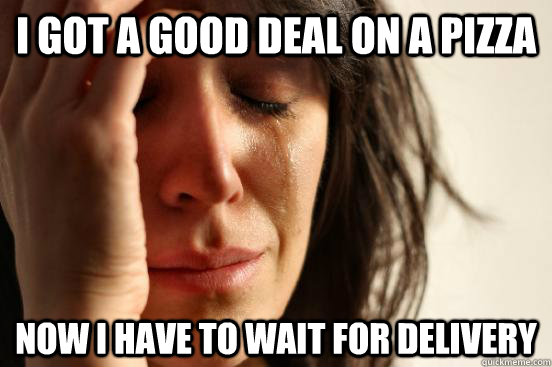 I GOT A GOOD DEAL ON A PIZZA

NOW I HAVE TO WAIT FOR DELIVERY

quickmeme.com